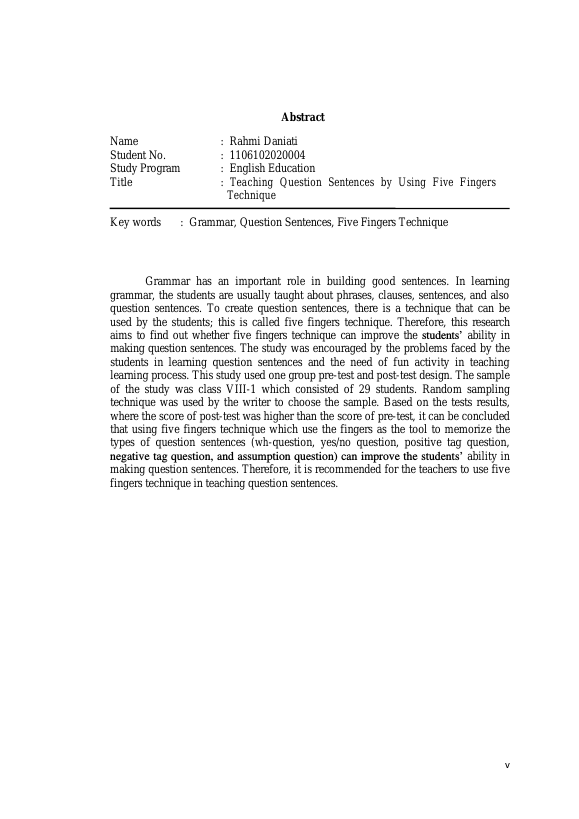 Abstract

Name : Rahmi Daniati
Student No. : 1106102020004
Study Program : English Education
Title : Teaching Question Sentences by Using Five Fingers Technique

Key words : Grammar, Question Sentences, Five Fingers Technique

Grammar has an important role in building good sentences. In learning grammar, the students are usually taught about phrases, clauses, sentences, and also question sentences. To create question sentences, there is a technique that can be used by the students; this is called five fingers technique. Therefore, this research aims to find out whether five fingers technique can improve the students' ability in making question sentences. The study was encouraged by the problems faced by the students in learning question sentences and the need of fun activity in teaching learning process. This study used one group pre-test and post-test design. The sample of the study was class VIII-1 which consisted of 29 students. Random sampling technique was used by the writer to choose the sample. Based on the tests results, where the score of post-test was higher than the score of pre-test, it can be concluded that using five fingers technique which use the fingers as the tool to memorize the types of question sentences (wh-question, yes/no question, positive tag question, negative tag question, and assumption question) can improve the students' ability in making question sentences. Therefore, it is recommended for the teachers to use five fingers technique in teaching question sentences.

v